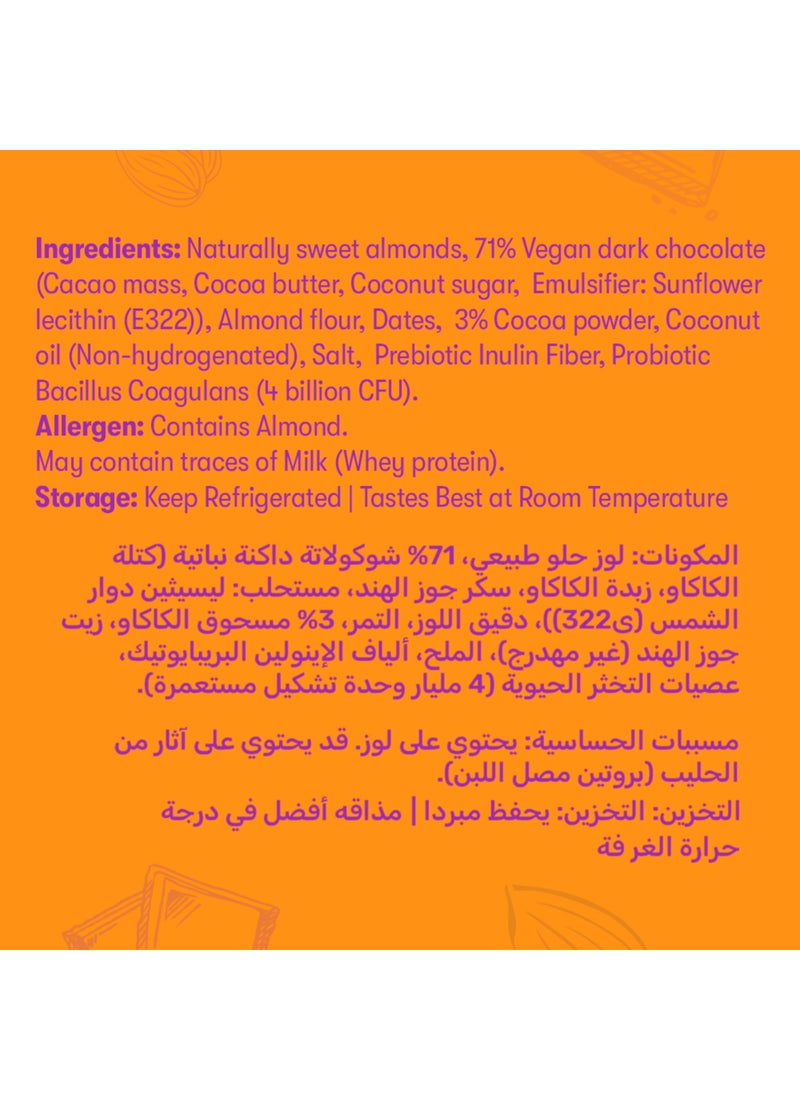 **Ingredients:** Naturally sweet almonds, 71% Vegan dark chocolate (Cacao mass, Cocoa butter, Coconut sugar, Emulsifier: Sunflower lecithin (E322)), Almond flour, Dates, 3% Cocoa powder, Coconut oil (Non-hydrogenated), Salt, Prebiotic Inulin Fiber, Probiotic Bacillus Coagulans (4 billion CFU).
**Allergen:** Contains Almond.
May contain traces of Milk (Whey protein).
**Storage:** Keep Refrigerated | Tastes Best at Room Temperature

المكونات: لوز حلو طبيعي، 71% شوكولاتة داكنة نباتية (كتلة الكاكاو، زبدة الكاكاو، سكر جوز الهند، مستحلب: ليسيثين دوار الشمس (ى322))، دقيق اللوز، التمر، 3% مسحوق الكاكاو، زيت جوز الهند (غير مهدرج)، الملح، ألياف الإينولين البريبايوتيك، عصيات التخثر الحيوية (4 مليار وحدة تشكيل مستعمرة).

مسببات الحساسية: يحتوي على لوز. قد يحتوي على آثار من الحليب (بروتين مصل اللبن).
التخزين: التخزين: يحفظ مبردا | مذاقه أفضل في درجة حرارة الغرفة